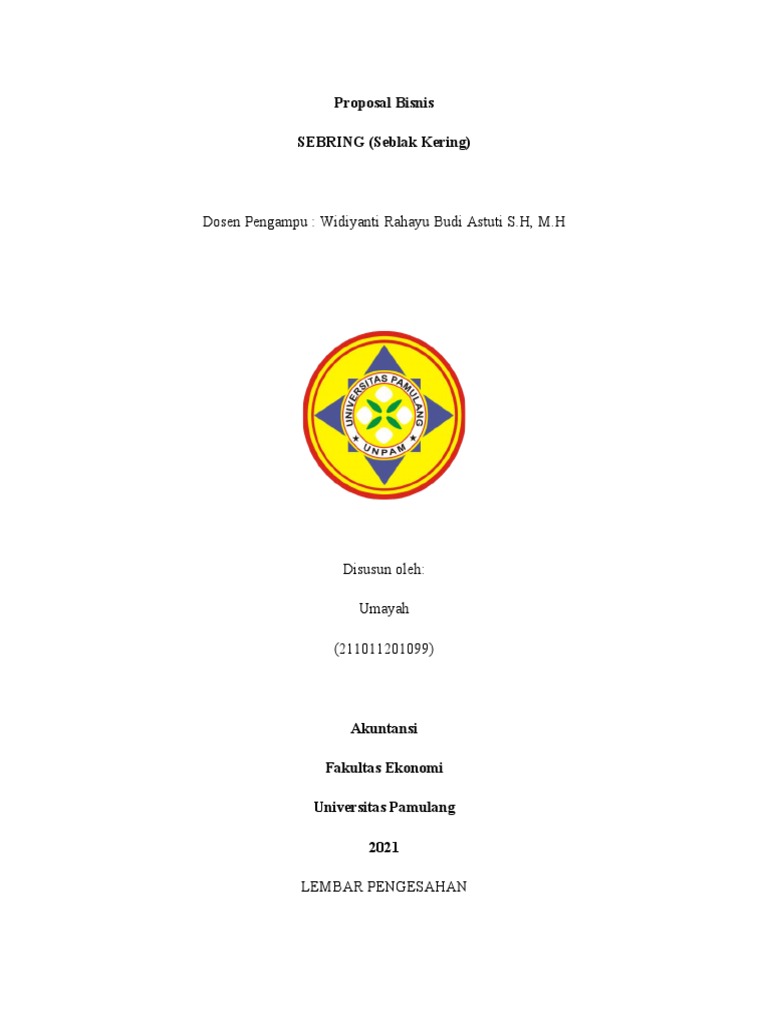 Proposal Bisnis

SEBRING (Seblak Kering)

Dosen Pengampu : Widiyanti Rahayu Budi Astuti S.H, M.H

UNIVERSITAS PAMULANG

UNPAM

Disusun oleh:

Umayah

(211011201099)

Akuntansi

Fakultas Ekonomi

Universitas Pamulang

2021

LEMBAR PENGESAHAN